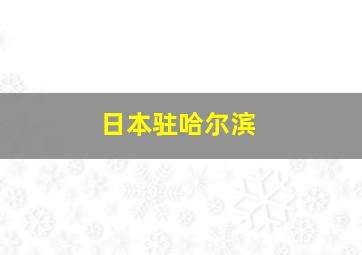 日本驻哈尔滨